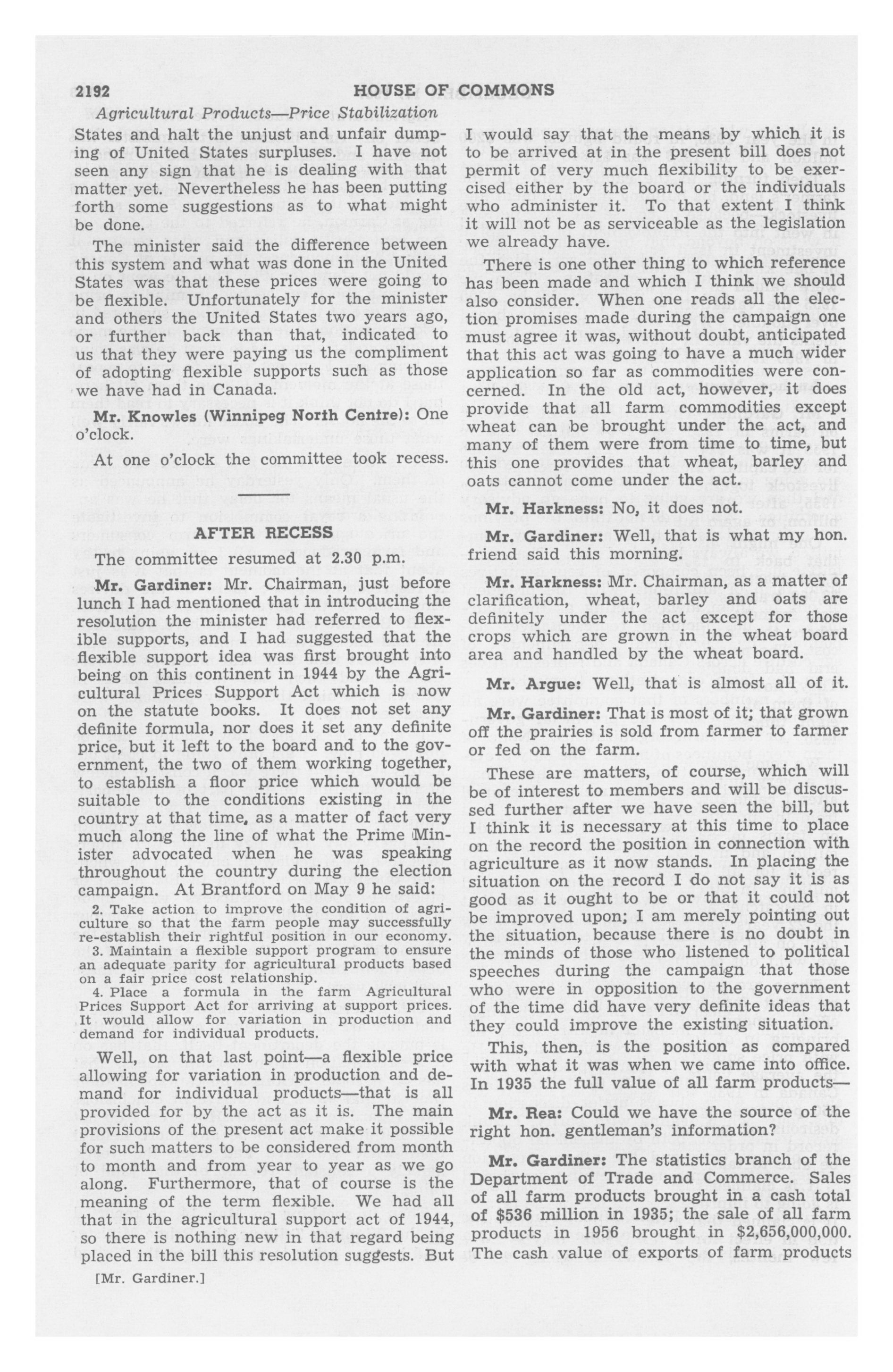 2192 HOUSE OF COMMONS

Agricultural Products—Price Stabilization

States and halt the unjust and unfair dumping of United States surpluses. I have not seen any sign that he is dealing with that matter yet. Nevertheless he has been putting forth some suggestions as to what might be done.

The minister said the difference between this system and what was done in the United States was that these prices were going to be flexible. Unfortunately for the minister and others the United States two years ago, or further back than that, indicated to us that they were paying us the compliment of adopting flexible supports such as those we have had in Canada.

Mr. Knowles (Winnipeg North Centre): One o'clock.

At one o'clock the committee took recess.

AFTER RECESS

The committee resumed at 2.30 p.m.

Mr. Gardiner: Mr. Chairman, just before lunch I had mentioned that in introducing the resolution the minister had referred to flexible supports, and I had suggested that the flexible support idea was first brought into being on this continent in 1944 by the Agricultural Prices Support Act which is now on the statute books. It does not set any definite formula, nor does it set any definite price, but it left to the board and to the government, the two of them working together, to establish a floor price which would be suitable to the conditions existing in the country at that time, as a matter of fact very much along the line of what the Prime Minister advocated when he was speaking throughout the country during the election campaign. At Brantford on May 9 he said:

2. Take action to improve the condition of agriculture so that the farm people may successfully re-establish their rightful position in our economy.

3. Maintain a flexible support program to ensure an adequate parity for agricultural products based on a fair price cost relationship.

4. Place a formula in the farm Agricultural Prices Support Act for arriving at support prices. It would allow for variation in production and demand for individual products.

Well, on that last point—a flexible price allowing for variation in production and demand for individual products—that is all provided for by the act as it is. The main provisions of the present act make it possible for such matters to be considered from month to month and from year to year as we go along. Furthermore, that of course is the meaning of the term flexible. We had all that in the agricultural support act of 1944, so there is nothing new in that regard being placed in the bill this resolution suggests. But

[Mr. Gardiner.]

I would say that the means by which it is to be arrived at in the present bill does not permit of very much flexibility to be exercised either by the board or the individuals who administer it. To that extent I think it will not be as serviceable as the legislation we already have.

There is one other thing to which reference has been made and which I think we should also consider. When one reads all the election promises made during the campaign one must agree it was, without doubt, anticipated that this act was going to have a much wider application so far as commodities were concerned. In the old act, however, it does provide that all farm commodities except wheat can be brought under the act, and many of them were from time to time, but this one provides that wheat, barley and oats cannot come under the act.

Mr. Harkness: No, it does not.

Mr. Gardiner: Well, that is what my hon. friend said this morning.

Mr. Harkness: Mr. Chairman, as a matter of clarification, wheat, barley and oats are definitely under the act except for those crops which are grown in the wheat board area and handled by the wheat board.

Mr. Argue: Well, that is almost all of it.

Mr. Gardiner: That is most of it; that grown off the prairies is sold from farmer to farmer or fed on the farm.

These are matters, of course, which will be of interest to members and will be discussed further after we have seen the bill, but I think it is necessary at this time to place on the record the position in connection with agriculture as it now stands. In placing the situation on the record I do not say it is as good as it ought to be or that it could not be improved upon; I am merely pointing out the situation, because there is no doubt in the minds of those who listened to political speeches during the campaign that those who were in opposition to the government of the time did have very definite ideas that they could improve the existing situation.

This, then, is the position as compared with what it was when we came into office. In 1935 the full value of all farm products—

Mr. Rea: Could we have the source of the right hon. gentleman's information?

Mr. Gardiner: The statistics branch of the Department of Trade and Commerce. Sales of all farm products brought in a cash total of $536 million in 1935; the sale of all farm products in 1956 brought in $2,656,000,000. The cash value of exports of farm products